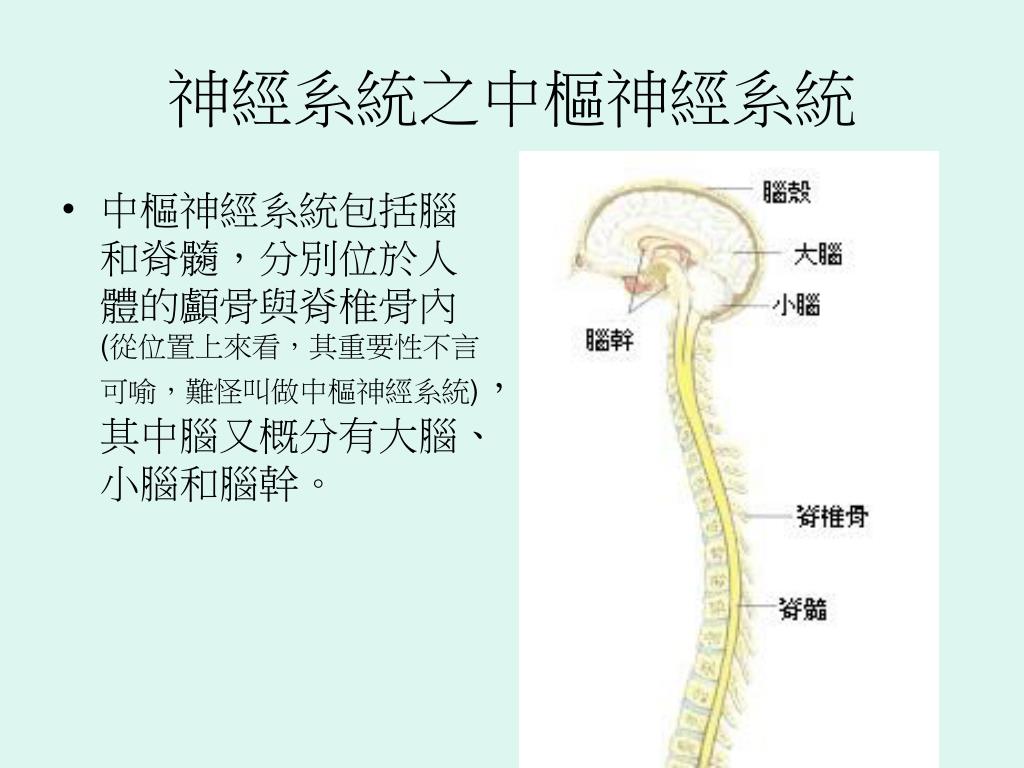 神經系統之中樞神經系統

• 中樞神經系統包括腦和脊髓，分別位於人體的顱骨與脊椎骨內 (從位置上來看，其重要性不言可喻，難怪叫做中樞神經系統)，其中腦又概分有大腦、小腦和腦幹。

腦殼
大腦
小腦
腦幹
脊椎骨
脊髓